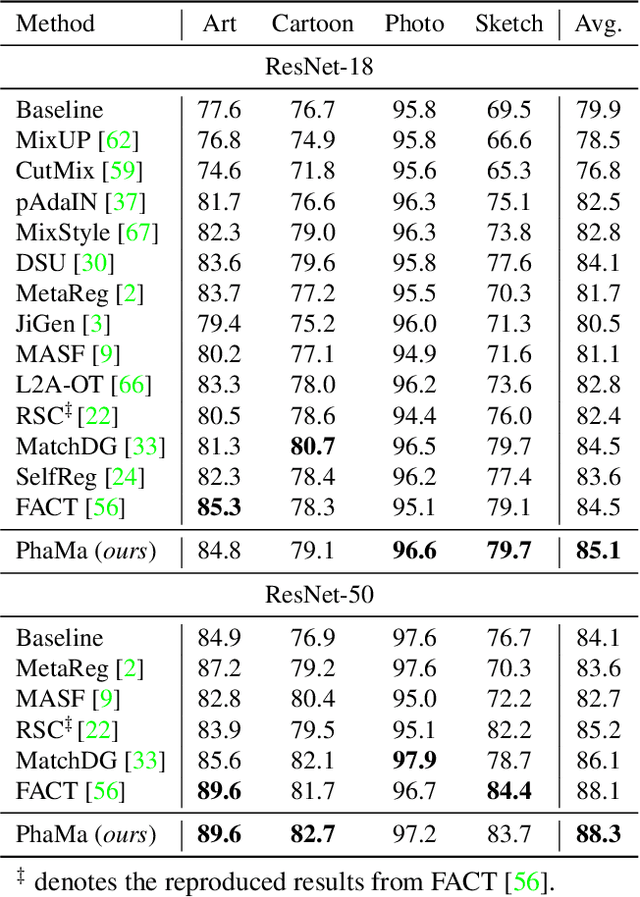 | Method | Art | Cartoon | Photo | Sketch | Avg. |
|---|---|---|---|---|---|
| ResNet-18 | | | | | |
| Baseline | 77.6 | 76.7 | 95.8 | 69.5 | 79.9 |
| MixUP [62] | 76.8 | 74.9 | 95.8 | 66.6 | 78.5 |
| CutMix [59] | 74.6 | 71.8 | 95.6 | 65.3 | 76.8 |
| pAdaIN [37] | 81.7 | 76.6 | 96.3 | 75.1 | 82.5 |
| MixStyle [67] | 82.3 | 79.0 | 96.3 | 73.8 | 82.8 |
| DSU [30] | 83.6 | 79.6 | 95.8 | 77.6 | 84.1 |
| MetaReg [2] | 83.7 | 77.2 | 95.5 | 70.3 | 81.7 |
| JiGen [3] | 79.4 | 75.2 | 96.0 | 71.3 | 80.5 |
| MASF [9] | 80.2 | 77.1 | 94.9 | 71.6 | 81.1 |
| L2A-OT [66] | 83.3 | 78.0 | 96.2 | 73.6 | 82.8 |
| RSC$^{\ddagger}$ [22] | 80.5 | 78.6 | 94.4 | 76.0 | 82.4 |
| MatchDG [33] | 81.3 | **80.7** | 96.5 | 79.7 | 84.5 |
| SelfReg [24] | 82.3 | 78.4 | 96.2 | 77.4 | 83.6 |
| FACT [56] | **85.3** | 78.3 | 95.1 | 79.1 | 84.5 |
| PhaMa (*ours*) | 84.8 | 79.1 | **96.6** | **79.7** | **85.1** |
| ResNet-50 | | | | | |
| Baseline | 84.9 | 76.9 | 97.6 | 76.7 | 84.1 |
| MetaReg [2] | 87.2 | 79.2 | 97.6 | 70.3 | 83.6 |
| MASF [9] | 82.8 | 80.4 | 95.0 | 72.2 | 82.7 |
| RSC$^{\ddagger}$ [22] | 83.9 | 79.5 | 95.1 | 82.2 | 85.2 |
| MatchDG [33] | 85.6 | 82.1 | **97.9** | 78.7 | 86.1 |
| FACT [56] | **89.6** | 81.7 | 96.7 | **84.4** | 88.1 |
| PhaMa (*ours*) | **89.6** | **82.7** | 97.2 | 83.7 | **88.3** |

$^{\ddagger}$ denotes the reproduced results from FACT [56].